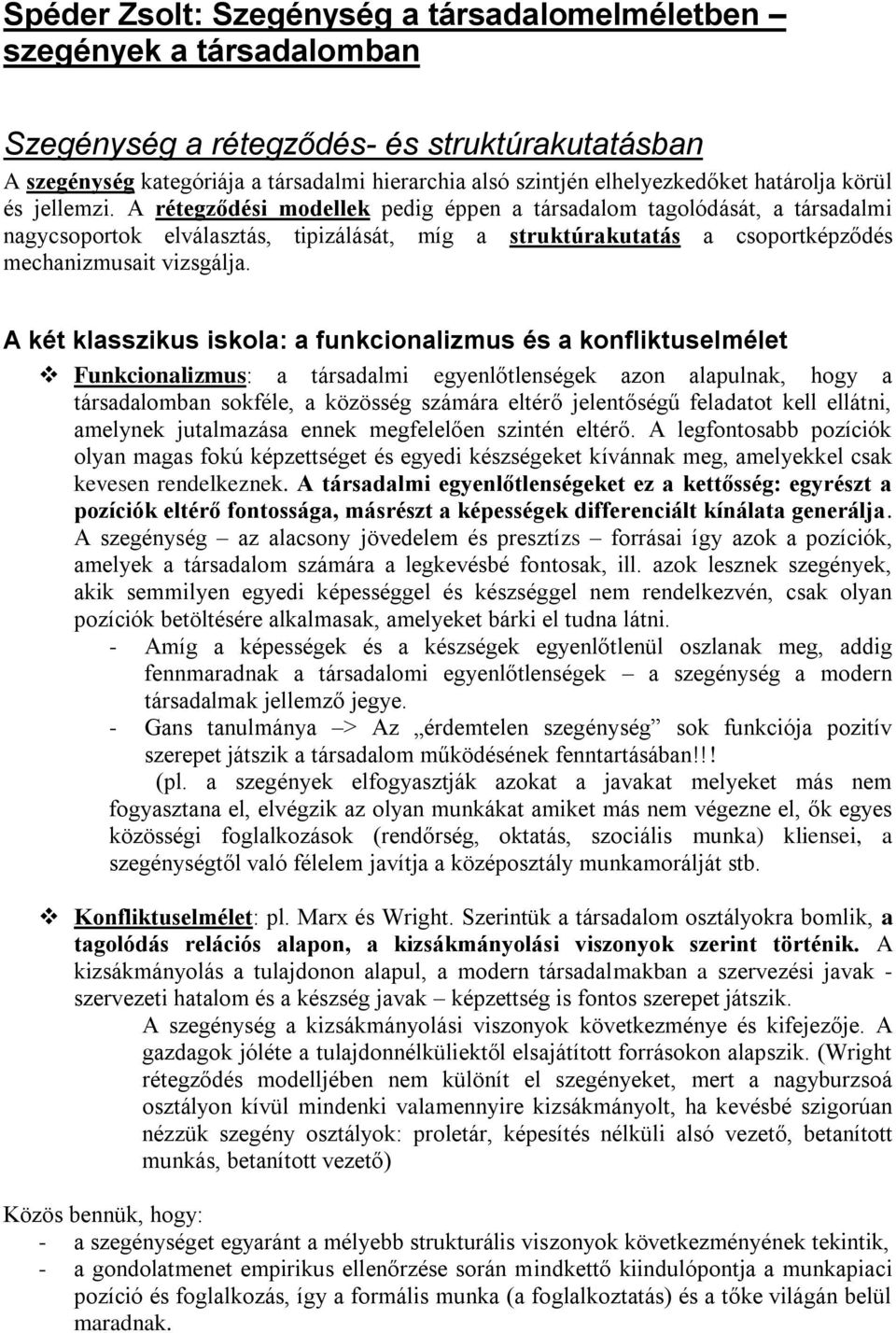 Spéder Zsolt: Szegénység a társadalomelméletben – szegények a társadalomban

Szegénység a rétegződés- és struktúrakutatásban

A szegénység kategóriája a társadalmi hierarchia alsó szintjén elhelyezkedőket határolja körül és jellemzi. A rétegződési modellek pedig éppen a társadalom tagolódását, a társadalmi nagycsoportok elválasztás, tipizálását, míg a struktúrakutatás a csoportképződés mechanizmusait vizsgálja.

A két klasszikus iskola: a funkcionalizmus és a konfliktuselmélet

❖ Funkcionalizmus: a társadalmi egyenlőtlenségek azon alapulnak, hogy a társadalomban sokféle, a közösség számára eltérő jelentőségű feladatot kell ellátni, amelynek jutalmazása ennek megfelelően szintén eltérő. A legfontosabb pozíciók olyan magas fokú képzettséget és egyedi készségeket kívánnak meg, amelyekkel csak kevesen rendelkeznek. A társadalmi egyenlőtlenségeket ez a kettősség: egyrészt a pozíciók eltérő fontossága, másrészt a képességek differenciált kínálata generálja. A szegénység – az alacsony jövedelem és presztízs – forrásai így azok a pozíciók, amelyek a társadalom számára a legkevésbé fontosak, ill. azok lesznek szegények, akik semmilyen egyedi képességgel és készséggel nem rendelkezvén, csak olyan pozíciók betöltésére alkalmasak, amelyeket bárki el tudna látni.

- Amíg a képességek és a készségek egyenlőtlenül oszlanak meg, addig fennmaradnak a társadalomi egyenlőtlenségek – a szegénység a modern társadalmak jellemző jegye.
- Gans tanulmánya –> Az „érdemtelen szegénység” sok funkciója pozitív szerepet játszik a társadalom működésének fenntartásában!!!
(pl. a szegények elfogyasztják azokat a javakat melyeket más nem fogyasztana el, elvégzik az olyan munkákat amiket más nem végezne el, ők egyes közösségi foglalkozások (rendőrség, oktatás, szociális munka) kliensei, a szegénységtől való félelem javítja a középosztály munkamorálját stb.

❖ Konfliktuselmélet: pl. Marx és Wright. Szerintük a társadalom osztályokra bomlik, a tagolódás relációs alapon, a kizsákmányolási viszonyok szerint történik. A kizsákmányolás a tulajdonon alapul, a modern társadalmakban a szervezési javak - szervezeti hatalom és a készség javak – képzettség is fontos szerepet játszik.
A szegénység a kizsákmányolási viszonyok következménye és kifejezője. A gazdagok jóléte a tulajdonnélküliektől elsajátított forrásokon alapszik. (Wright rétegződés modelljében nem különít el szegényeket, mert a nagyburzsoá osztályon kívül mindenki valamennyire kizsákmányolt, ha kevésbé szigorúan nézzük szegény osztályok: proletár, képesítés nélküli alsó vezető, betanított munkás, betanított vezető)

Közös bennük, hogy:
- a szegénységet egyaránt a mélyebb strukturális viszonyok következményének tekintik,
- a gondolatmenet empirikus ellenőrzése során mindkettő kiindulópontja a munkapiaci pozíció és foglalkozás, így a formális munka (a foglalkoztatás) és a tőke világán belül maradnak.